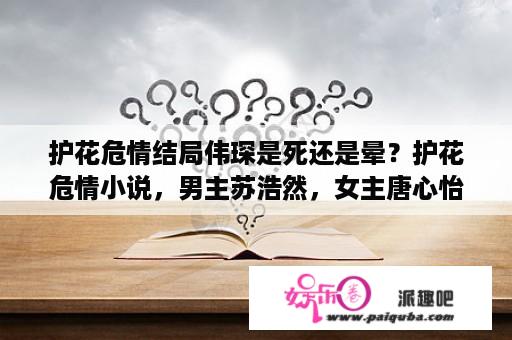 护花危情结局伟琛是死还是晕？护花危情小说，男主苏浩然，女主唐心怡

娱乐圈

派趣吧

www.paiquba.com